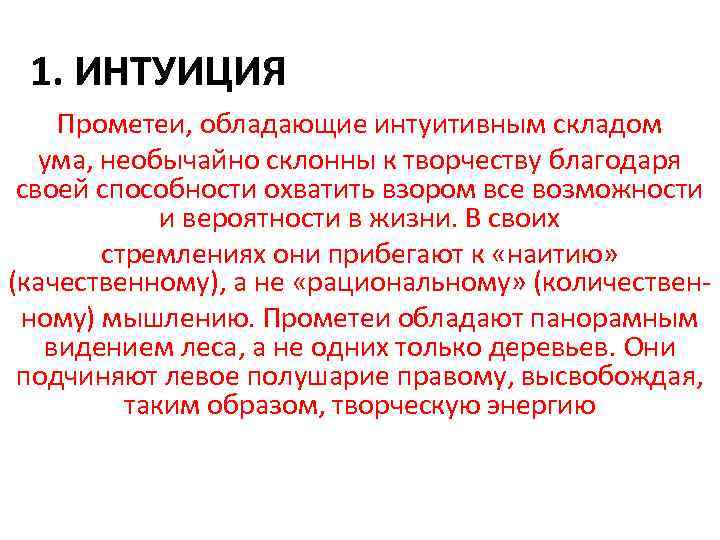 1. ИНТУИЦИЯ

Прометеи, обладающие интуитивным складом ума, необычайно склонны к творчеству благодаря своей способности охватить взором все возможности и вероятности в жизни. В своих стремлениях они прибегают к «наитию» (качественному), а не «рациональному» (количественному) мышлению. Прометеи обладают панорамным видением леса, а не одних только деревьев. Они подчиняют левое полушарие правому, высвобождая, таким образом, творческую энергию